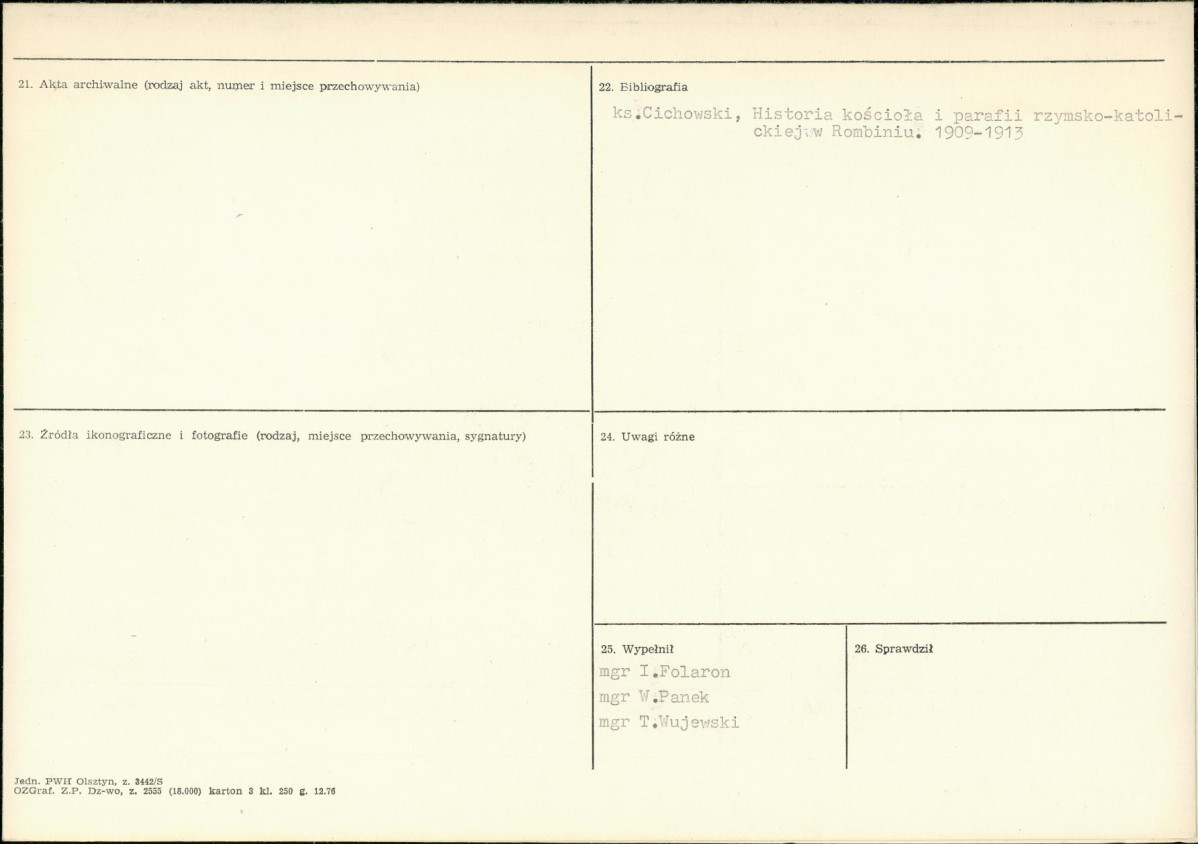 21. Akta archiwalne (rodzaj akt, numer i miejsce przechowywania)

22. Bibliografia

ks.Cichowski, Historia kościoła i parafii rzymsko-katolickiej w Rombiniu. 1909-1913

23. Źródła ikonograficzne i fotografie (rodzaj, miejsce przechowywania, sygnatury)

24. Uwagi różne

25. Wypełnił
mgr I.Folaron
mgr W.Panek
mgr T.Wujewski

26. Sprawdził

Jedn. PWH Olsztyn, z. 3442/S
OZGraf. Z.P. Dz-wo, z. 2555 (18.000) karton 3 kl. 250 g. 12.76